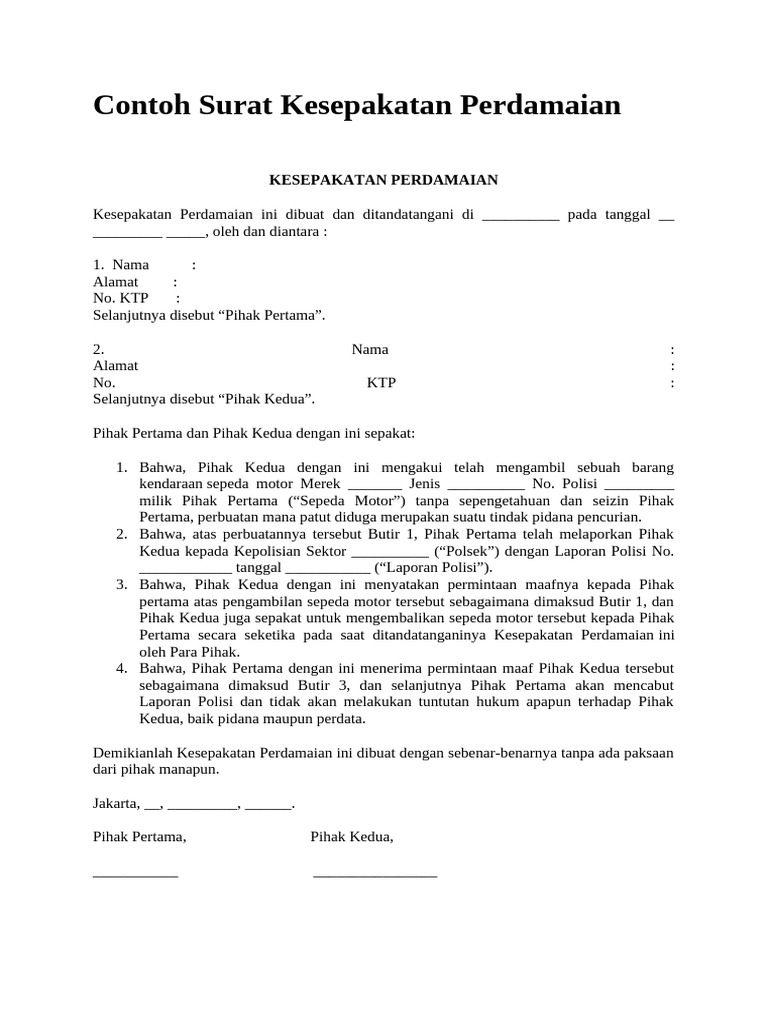 Contoh Surat Kesepakatan Perdamaian

KESEPAKATAN PERDAMAIAN

Kesepakatan Perdamaian ini dibuat dan ditandatangani di __________ pada tanggal __ _________ _____, oleh dan diantara :

1. Nama :
Alamat :
No. KTP :
Selanjutnya disebut “Pihak Pertama”.

2. Nama :
Alamat :
No. KTP :
Selanjutnya disebut “Pihak Kedua”.

Pihak Pertama dan Pihak Kedua dengan ini sepakat:

1. Bahwa, Pihak Kedua dengan ini mengakui telah mengambil sebuah barang kendaraan sepeda motor Merek _______ Jenis __________ No. Polisi _________ milik Pihak Pertama (“Sepeda Motor”) tanpa sepengetahuan dan seizin Pihak Pertama, perbuatan mana patut diduga merupakan suatu tindak pidana pencurian.
2. Bahwa, atas perbuatannya tersebut Butir 1, Pihak Pertama telah melaporkan Pihak Kedua kepada Kepolisian Sektor __________ (“Polsek”) dengan Laporan Polisi No. ____________ tanggal ___________ (“Laporan Polisi”).
3. Bahwa, Pihak Kedua dengan ini menyatakan permintaan maafnya kepada Pihak pertama atas pengambilan sepeda motor tersebut sebagaimana dimaksud Butir 1, dan Pihak Kedua juga sepakat untuk mengembalikan sepeda motor tersebut kepada Pihak Pertama secara seketika pada saat ditandatanganinya Kesepakatan Perdamaian ini oleh Para Pihak.
4. Bahwa, Pihak Pertama dengan ini menerima permintaan maaf Pihak Kedua tersebut sebagaimana dimaksud Butir 3, dan selanjutnya Pihak Pertama akan mencabut Laporan Polisi dan tidak akan melakukan tuntutan hukum apapun terhadap Pihak Kedua, baik pidana maupun perdata.

Demikianlah Kesepakatan Perdamaian ini dibuat dengan sebenar-benarnya tanpa ada paksaan dari pihak manapun.

Jakarta, __, _________, ______.

Pihak Pertama, Pihak Kedua,

___________ ________________